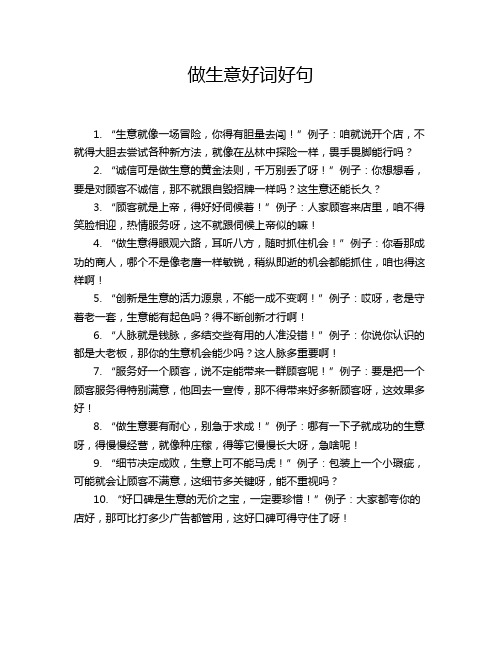 做生意好词好句

1. “生意就像一场冒险，你得有胆量去闯！”例子：咱就说开个店，不就得大胆去尝试各种新方法，就像在丛林中探险一样，畏手畏脚能行吗？

2. “诚信可是做生意的黄金法则，千万别丢了呀！”例子：你想想看，要是对顾客不诚信，那不就跟自毁招牌一样吗？这生意还能长久？

3. “顾客就是上帝，得好好伺候着！”例子：人家顾客来店里，咱不得笑脸相迎，热情服务呀，这不就跟伺候上帝似的嘛！

4. “做生意得眼观六路，耳听八方，随时抓住机会！”例子：你看那成功的商人，哪个不是像老鹰一样敏锐，稍纵即逝的机会都能抓住，咱也得这样啊！

5. “创新是生意的活力源泉，不能一成不变啊！”例子：哎呀，老是守着老一套，生意能有起色吗？得不断创新才行啊！

6. “人脉就是钱脉，多结交些有用的人准没错！”例子：你说你认识的都是大老板，那你的生意机会能少吗？这人脉多重要啊！

7. “服务好一个顾客，说不定能带来一群顾客呢！”例子：要是把一个顾客服务得特别满意，他回去一宣传，那不得带来好多新顾客呀，这效果多好！

8. “做生意要有耐心，别急于求成！”例子：哪有一下子就成功的生意呀，得慢慢经营，就像种庄稼，得等它慢慢长大呀，急啥呢！

9. “细节决定成败，生意上可不能马虎！”例子：包装上一个小瑕疵，可能就会让顾客不满意，这细节多关键呀，能不重视吗？

10. “好口碑是生意的无价之宝，一定要珍惜！”例子：大家都夸你的店好，那可比打多少广告都管用，这好口碑可得守住了呀！